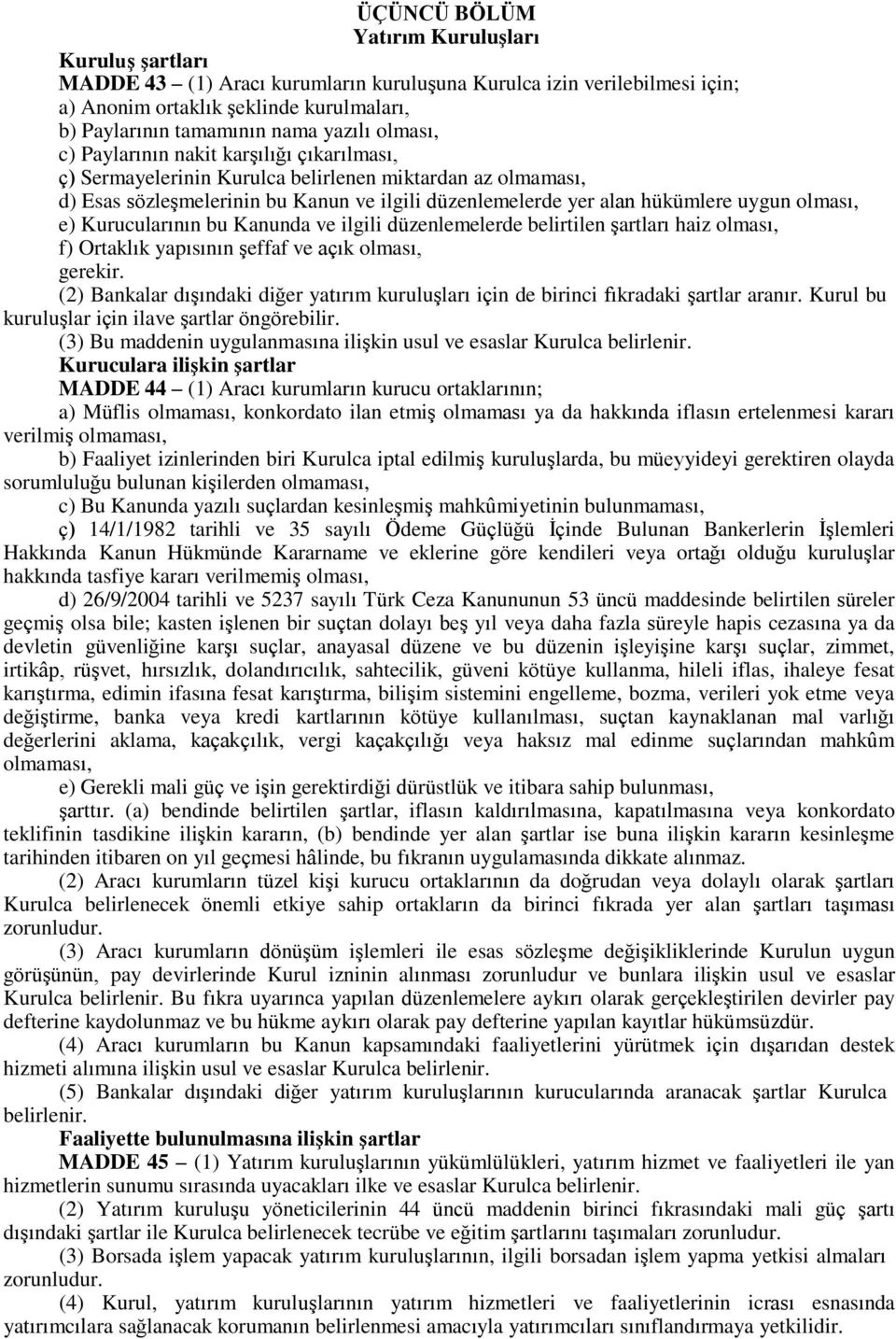 ÜÇÜNCÜ BÖLÜM
Yatırım Kuruluşları

Kuruluş şartları
MADDE 43 – (1) Aracı kurumların kuruluşuna Kurulca izin verilebilmesi için;
a) Anonim ortaklık şeklinde kurulmaları,
b) Paylarının tamamının nama yazılı olması,
c) Paylarının nakit karşılığı çıkarılması,
ç) Sermayelerinin Kurulca belirlenen miktardan az olmaması,
d) Esas sözleşmelerinin bu Kanun ve ilgili düzenlemelerde yer alan hükümlere uygun olması,
e) Kurucularının bu Kanunda ve ilgili düzenlemelerde belirtilen şartları haiz olması,
f) Ortaklık yapısının şeffaf ve açık olması,
gerekir.
(2) Bankalar dışındaki diğer yatırım kuruluşları için de birinci fıkradaki şartlar aranır. Kurul bu kuruluşlar için ilave şartlar öngörebilir.
(3) Bu maddenin uygulanmasına ilişkin usul ve esaslar Kurulca belirlenir.

Kuruculara ilişkin şartlar
MADDE 44 – (1) Aracı kurumların kurucu ortaklarının;
a) Müflis olmaması, konkordato ilan etmiş olmaması ya da hakkında iflasın ertelenmesi kararı verilmiş olmaması,
b) Faaliyet izinlerinden biri Kurulca iptal edilmiş kuruluşlarda, bu müeyyideyi gerektiren olayda sorumluluğu bulunan kişilerden olmaması,
c) Bu Kanunda yazılı suçlardan kesinleşmiş mahkûmiyetinin bulunmaması,
ç) 14/1/1982 tarihli ve 35 sayılı Ödeme Güçlüğü İçinde Bulunan Bankerlerin İşlemleri Hakkında Kanun Hükmünde Kararname ve eklerine göre kendileri veya ortağı olduğu kuruluşlar hakkında tasfiye kararı verilmemiş olması,
d) 26/9/2004 tarihli ve 5237 sayılı Türk Ceza Kanununun 53 üncü maddesinde belirtilen süreler geçmiş olsa bile; kasten işlenen bir suçtan dolayı beş yıl veya daha fazla süreyle hapis cezasına ya da devletin güvenliğine karşı suçlar, anayasal düzene ve bu düzenin işleyişine karşı suçlar, zimmet, irtikâp, rüşvet, hırsızlık, dolandırıcılık, sahtecilik, güveni kötüye kullanma, hileli iflas, ihaleye fesat karıştırma, edimin ifasına fesat karıştırma, bilişim sistemini engelleme, bozma, verileri yok etme veya değiştirme, banka veya kredi kartlarının kötüye kullanılması, suçtan kaynaklanan mal varlığı değerlerini aklama, kaçakçılık, vergi kaçakçılığı veya haksız mal edinme suçlarından mahkûm olmaması,
e) Gerekli mali güç ve işin gerektirdiği dürüstlük ve itibara sahip bulunması,
şarttır. (a) bendinde belirtilen şartlar, iflasın kaldırılmasına, kapatılmasına veya konkordato teklifinin tasdikine ilişkin kararın, (b) bendinde yer alan şartlar ise buna ilişkin kararın kesinleşme tarihinden itibaren on yıl geçmesi hâlinde, bu fıkranın uygulamasında dikkate alınmaz.
(2) Aracı kurumların tüzel kişi kurucu ortaklarının da doğrudan veya dolaylı olarak şartları Kurulca belirlenecek önemli etkiye sahip ortakların da birinci fıkrada yer alan şartları taşıması zorunludur.
(3) Aracı kurumların dönüşüm işlemleri ile esas sözleşme değişikliklerinde Kurulun uygun görüşünün, pay devirlerinde Kurul izninin alınması zorunludur ve bunlara ilişkin usul ve esaslar Kurulca belirlenir. Bu fıkra uyarınca yapılan düzenlemelere aykırı olarak gerçekleştirilen devirler pay defterine kaydolunmaz ve bu hükme aykırı olarak pay defterine yapılan kayıtlar hükümsüzdür.
(4) Aracı kurumların bu Kanun kapsamındaki faaliyetlerini yürütmek için dışarıdan destek hizmeti alımına ilişkin usul ve esaslar Kurulca belirlenir.
(5) Bankalar dışındaki diğer yatırım kuruluşlarının kurucularında aranacak şartlar Kurulca belirlenir.

Faaliyette bulunulmasına ilişkin şartlar
MADDE 45 – (1) Yatırım kuruluşlarının yükümlülükleri, yatırım hizmet ve faaliyetleri ile yan hizmetlerin sunumu sırasında uyacakları ilke ve esaslar Kurulca belirlenir.
(2) Yatırım kuruluşu yöneticilerinin 44 üncü maddenin birinci fıkrasındaki mali güç şartı dışındaki şartlar ile Kurulca belirlenecek tecrübe ve eğitim şartlarını taşımaları zorunludur.
(3) Borsada işlem yapacak yatırım kuruluşlarının, ilgili borsadan işlem yapma yetkisi almaları zorunludur.
(4) Kurul, yatırım kuruluşlarının yatırım hizmetleri ve faaliyetlerinin icrası esnasında yatırımcılara sağlanacak korumanın belirlenmesi amacıyla yatırımcıları sınıflandırmaya yetkilidir.